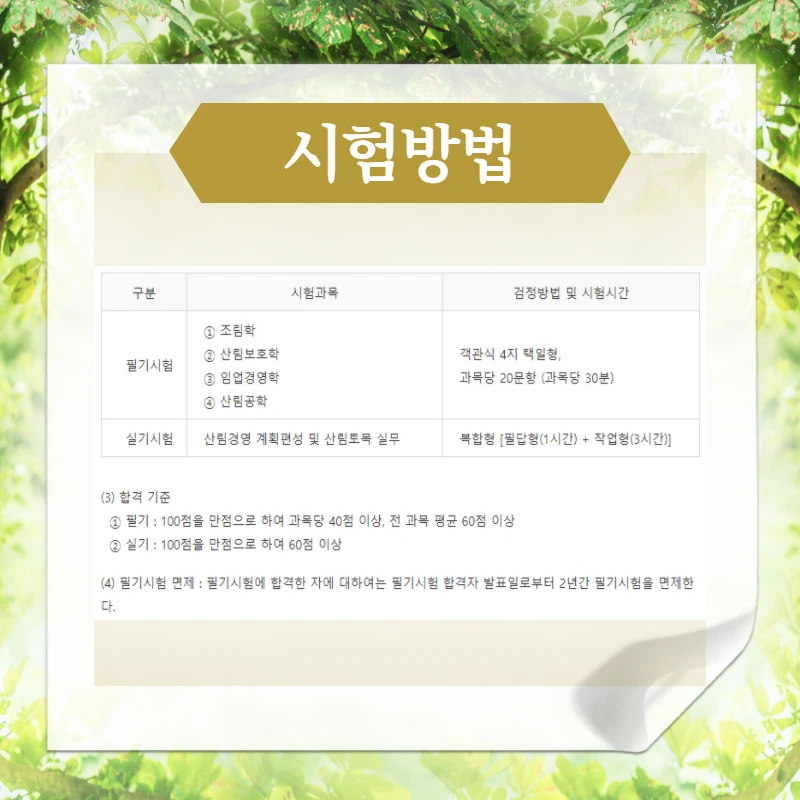 시험방법

| 구분 | 시험과목 | 검정방법 및 시험시간 |
|---|---|---|
| 필기시험 | ① 조림학 ② 산림보호학 ③ 임업경영학 ④ 산림공학 | 객관식 4지 택일형, 과목당 20문항 (과목당 30분) |
| 실기시험 | 산림경영 계획편성 및 산림토목 실무 | 복합형 [필답형(1시간) + 작업형(3시간)] |

(3) 합격 기준
① 필기 : 100점을 만점으로 하여 과목당 40점 이상, 전 과목 평균 60점 이상
② 실기 : 100점을 만점으로 하여 60점 이상

(4) 필기시험 면제 : 필기시험에 합격한 자에 대하여는 필기시험 합격자 발표일로부터 2년간 필기시험을 면제한다.